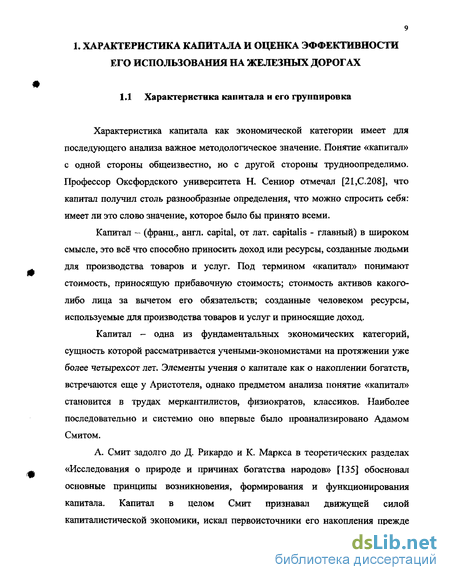 9

1. ХАРАКТЕРИСТИКА КАПИТАЛА И ОЦЕНКА ЭФФЕКТИВНОСТИ ЕГО ИСПОЛЬЗОВАНИЯ НА ЖЕЛЕЗНЫХ ДОРОГАХ

1.1 Характеристика капитала и его группировка

Характеристика капитала как экономической категории имеет для последующего анализа важное методологическое значение. Понятие «капитал» с одной стороны общеизвестно, но с другой стороны трудноопределимо. Профессор Оксфордского университета Н. Сениор отмечал [21,С.208], что капитал получил столь разнообразные определения, что можно спросить себя: имеет ли это слово значение, которое было бы принято всеми.

Капитал – (франц., англ. capital, от лат. capitalis - главный) в широком смысле, это всё что способно приносить доход или ресурсы, созданные людьми для производства товаров и услуг. Под термином «капитал» понимают стоимость, приносящую прибавочную стоимость; стоимость активов какого-либо лица за вычетом его обязательств; созданные человеком ресурсы, используемые для производства товаров и услуг и приносящие доход.

Капитал – одна из фундаментальных экономических категорий, сущность которой рассматривается учеными-экономистами на протяжении уже более четырехсот лет. Элементы учения о капитале как о накоплении богатств, встречаются еще у Аристотеля, однако предметом анализа понятие «капитал» становится в трудах меркантилистов, физиократов, классиков. Наиболее последовательно и системно оно впервые было проанализировано Адамом Смитом.

А. Смит задолго до Д. Рикардо и К. Маркса в теоретических разделах «Исследования о природе и причинах богатства народов» [135] обосновал основные принципы возникновения, формирования и функционирования капитала. Капитал в целом Смит признавал движущей силой капиталистической экономики, искал первоисточники его накопления прежде

dsLib.net
библиотека диссертаций